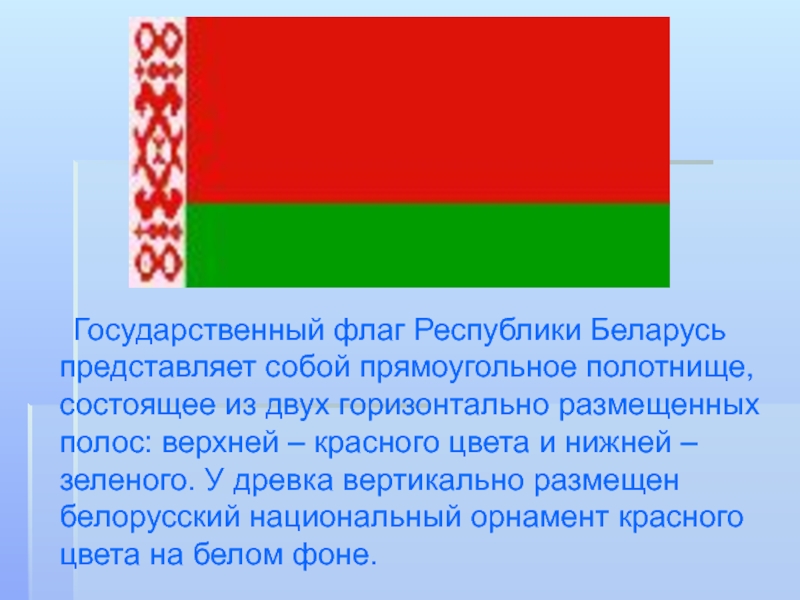 Государственный флаг Республики Беларусь представляет собой прямоугольное полотнище, состоящее из двух горизонтально размещенных полос: верхней – красного цвета и нижней – зеленого. У древка вертикально размещен белорусский национальный орнамент красного цвета на белом фоне.